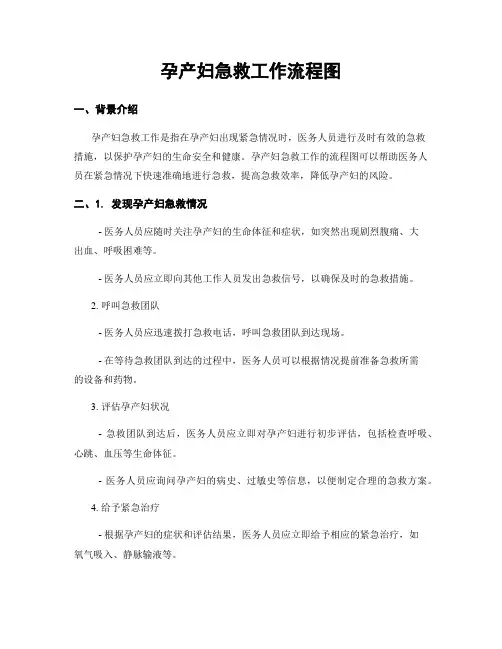 孕产妇急救工作流程图

一、背景介绍

孕产妇急救工作是指在孕产妇出现紧急情况时，医务人员进行及时有效的急救措施，以保护孕产妇的生命安全和健康。孕产妇急救工作的流程图可以帮助医务人员在紧急情况下快速准确地进行急救，提高急救效率，降低孕产妇的风险。

二、1. 发现孕产妇急救情况

- 医务人员应随时关注孕产妇的生命体征和症状，如突然出现剧烈腹痛、大出血、呼吸困难等。

- 医务人员应立即向其他工作人员发出急救信号，以确保及时的急救措施。

2. 呼叫急救团队

- 医务人员应迅速拨打急救电话，呼叫急救团队到达现场。

- 在等待急救团队到达的过程中，医务人员可以根据情况提前准备急救所需的设备和药物。

3. 评估孕产妇状况

- 急救团队到达后，医务人员应立即对孕产妇进行初步评估，包括检查呼吸、心跳、血压等生命体征。

- 医务人员应询问孕产妇的病史、过敏史等信息，以便制定合理的急救方案。

4. 给予紧急治疗

- 根据孕产妇的症状和评估结果，医务人员应立即给予相应的紧急治疗，如氧气吸入、静脉输液等。